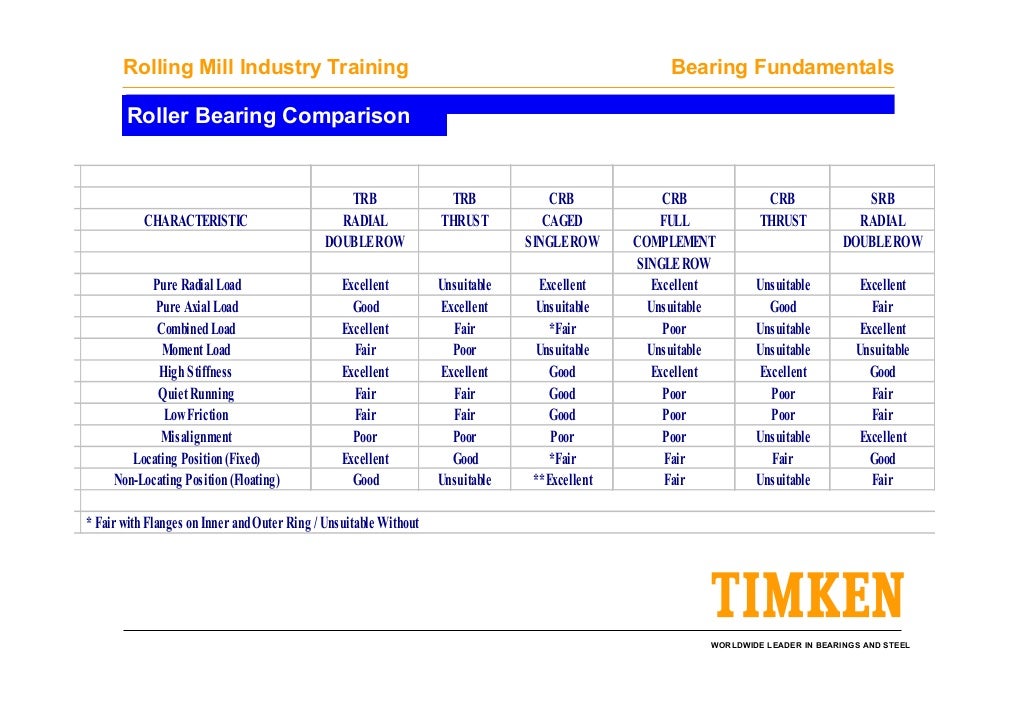 Rolling Mill Industry Training

Bearing Fundamentals

Roller Bearing Comparison

| CHARACTERISTIC | TRB RADIAL DOUBLE ROW | TRB THRUST | CRB CAGED SINGLE ROW | CRB FULL COMPLEMENT SINGLE ROW | CRB THRUST | SRB RADIAL DOUBLE ROW |
|---|---|---|---|---|---|---|
| Pure Radial Load | Excellent | Unsuitable | Excellent | Excellent | Unsuitable | Excellent |
| Pure Axial Load | Good | Excellent | Unsuitable | Unsuitable | Good | Fair |
| Combined Load | Excellent | Fair | *Fair | Poor | Unsuitable | Excellent |
| Moment Load | Fair | Poor | Unsuitable | Unsuitable | Unsuitable | Unsuitable |
| High Stiffness | Excellent | Excellent | Good | Excellent | Excellent | Good |
| Quiet Running | Fair | Fair | Good | Poor | Poor | Fair |
| Low Friction | Fair | Fair | Good | Poor | Poor | Fair |
| Misalignment | Poor | Poor | Poor | Poor | Unsuitable | Excellent |
| Locating Position (Fixed) | Excellent | Good | *Fair | Fair | Fair | Good |
| Non-Locating Position (Floating) | Good | Unsuitable | **Excellent | Fair | Unsuitable | Fair |

* Fair with Flanges on Inner and Outer Ring / Unsuitable Without

TIMKEN

WORLDWIDE LEADER IN BEARINGS AND STEEL